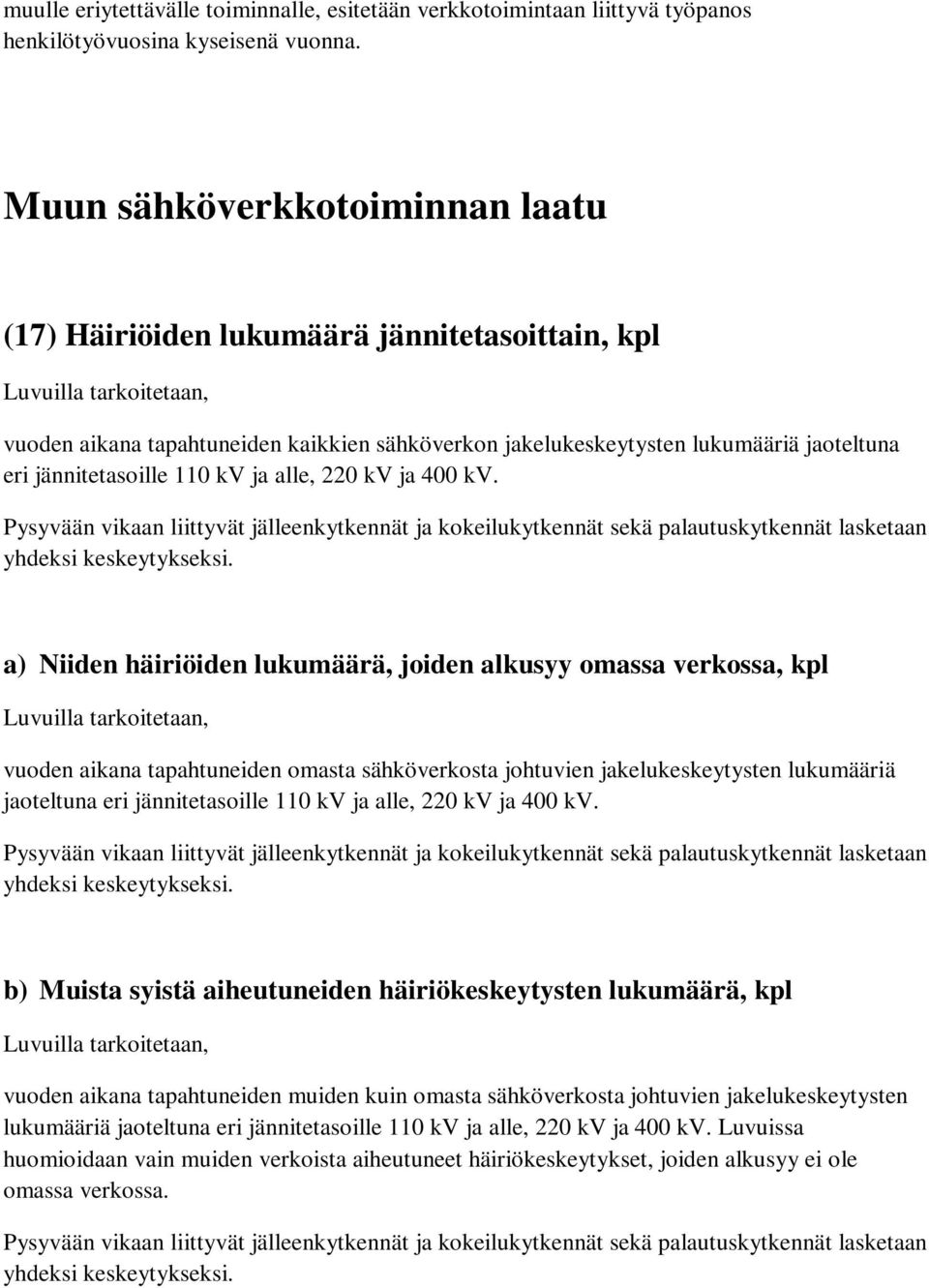 muulle eriytettävälle toiminnalle, esitetään verkkotoimintaan liittyvä työpanos henkilötyövuosina kyseisenä vuonna.

Muun sähköverkkotoiminnan laatu

(17) Häiriöiden lukumäärä jännitetasoittain, kpl

Luvuilla tarkoitetaan,

vuoden aikana tapahtuneiden kaikkien sähköverkon jakelukeskeytysten lukumääriä jaoteltuna eri jännitetasoille 110 kV ja alle, 220 kV ja 400 kV.

Pysyvään vikaan liittyvät jälleenkytkennät ja kokeilukytkennät sekä palautuskytkennät lasketaan yhdeksi keskeytykseksi.

a) Niiden häiriöiden lukumäärä, joiden alkusyy omassa verkossa, kpl

Luvuilla tarkoitetaan,

vuoden aikana tapahtuneiden omasta sähköverkosta johtuvien jakelukeskeytysten lukumääriä jaoteltuna eri jännitetasoille 110 kV ja alle, 220 kV ja 400 kV.

Pysyvään vikaan liittyvät jälleenkytkennät ja kokeilukytkennät sekä palautuskytkennät lasketaan yhdeksi keskeytykseksi.

b) Muista syistä aiheutuneiden häiriökeskeytysten lukumäärä, kpl

Luvuilla tarkoitetaan,

vuoden aikana tapahtuneiden muiden kuin omasta sähköverkosta johtuvien jakelukeskeytysten lukumääriä jaoteltuna eri jännitetasoille 110 kV ja alle, 220 kV ja 400 kV. Luvuissa huomioidaan vain muiden verkoista aiheutuneet häiriökeskeytykset, joiden alkusyy ei ole omassa verkossa.

Pysyvään vikaan liittyvät jälleenkytkennät ja kokeilukytkennät sekä palautuskytkennät lasketaan yhdeksi keskeytykseksi.